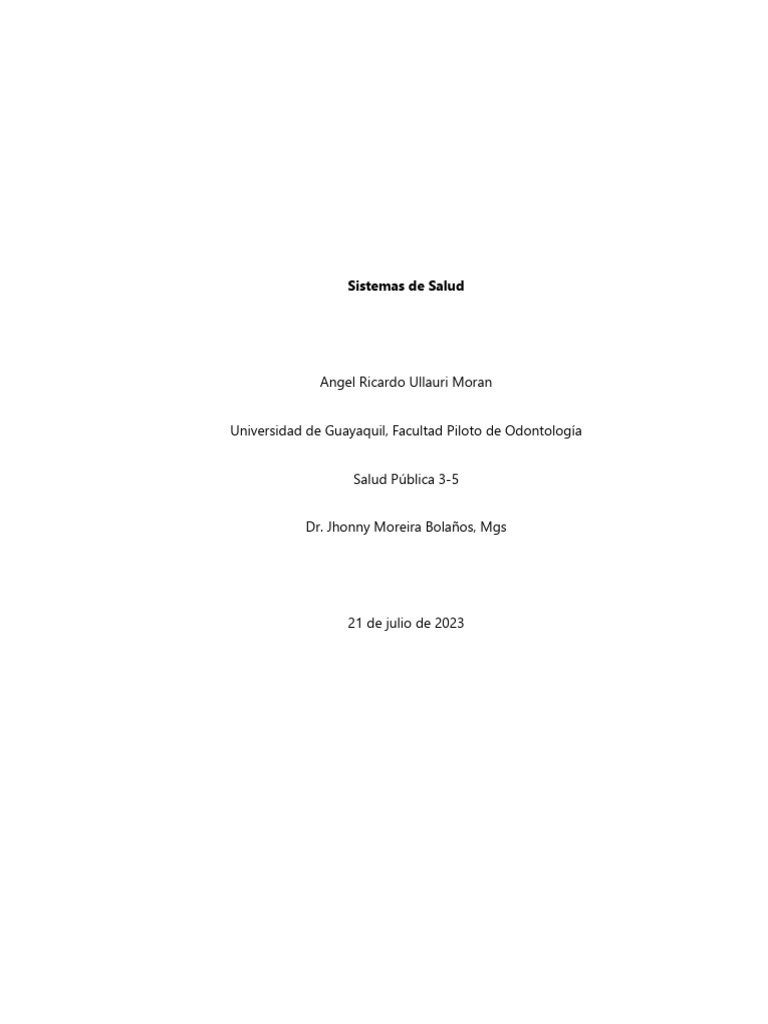 Sistemas de Salud

Angel Ricardo Ullauri Moran

Universidad de Guayaquil, Facultad Piloto de Odontología

Salud Pública 3-5

Dr. Jhonny Moreira Bolaños, Mgs

21 de julio de 2023